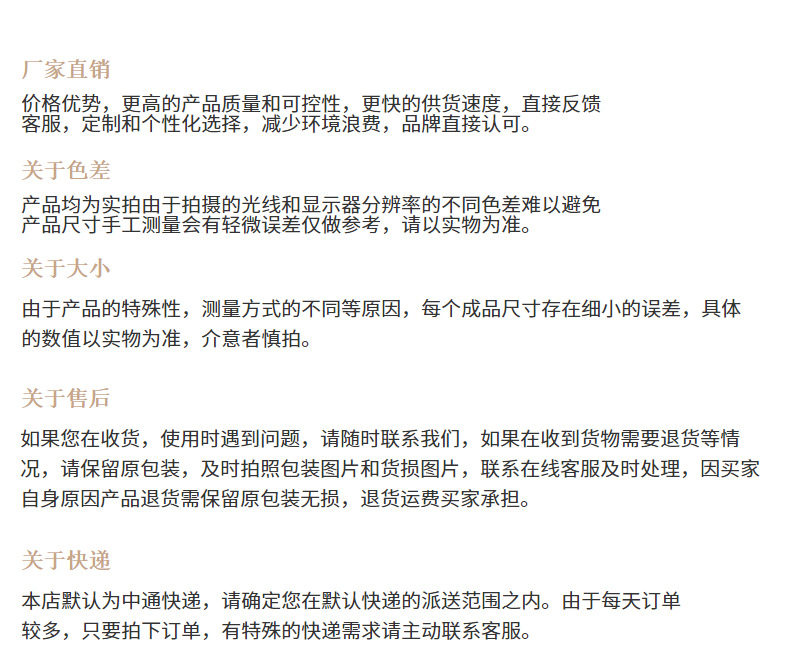 厂家直销

价格优势，更高的产品质量和可控性，更快的供货速度，直接反馈客服，定制和个性化选择，减少环境浪费，品牌直接认可。

关于色差

产品均为实拍由于拍摄的光线和显示器分辨率的不同色差难以避免
产品尺寸手工测量会有轻微误差仅做参考，请以实物为准。

关于大小

由于产品的特殊性，测量方式的不同等原因，每个成品尺寸存在细小的误差，具体的数值以实物为准，介意者慎拍。

关于售后

如果您在收货，使用时遇到问题，请随时联系我们，如果在收到货物需要退货等情况，请保留原包装，及时拍照包装图片和货损图片，联系在线客服及时处理，因买家自身原因产品退货需保留原包装无损，退货运费买家承担。

关于快递

本店默认为中通快递，请确定您在默认快递的派送范围之内。由于每天订单较多，只要拍下订单，有特殊的快递需求请主动联系客服。